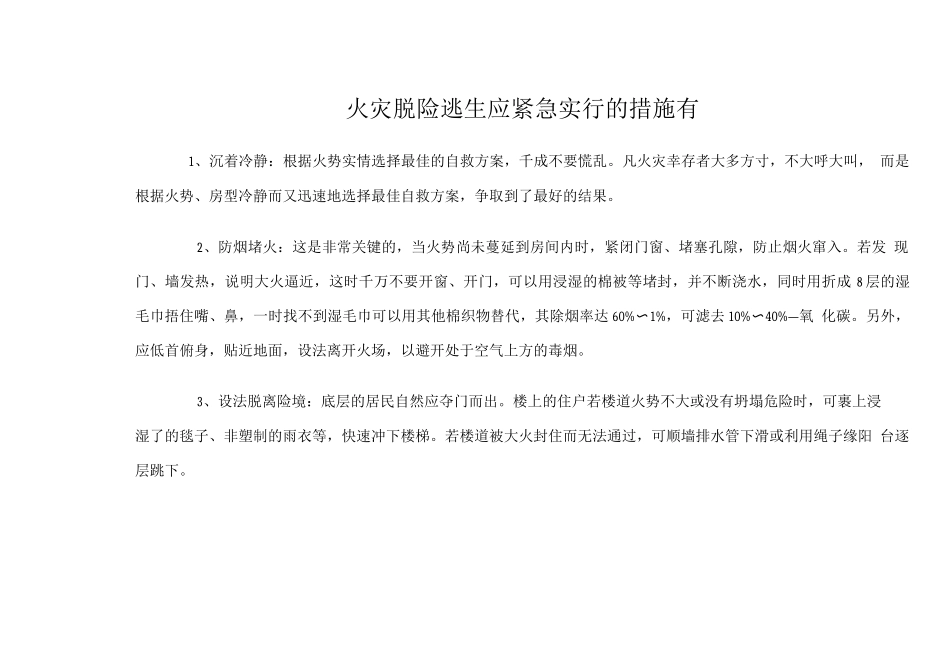 火灾脱险逃生应紧急实行的措施有

1、沉着冷静：根据火势实情选择最佳的自救方案，千成不要慌乱。凡火灾幸存者大多方寸，不大呼大叫， 而是根据火势、房型冷静而又迅速地选择最佳自救方案，争取到了最好的结果。

2、防烟堵火：这是非常关键的，当火势尚未蔓延到房间内时，紧闭门窗、堵塞孔隙，防止烟火窜入。若发 现门、墙发热，说明大火逼近，这时千万不要开窗、开门，可以用浸湿的棉被等堵封，并不断浇水，同时用折成 8层的湿毛巾捂住嘴、鼻，一时找不到湿毛巾可以用其他棉织物替代，其除烟率达 60%∽1%，可滤去 10%∽40%—氧 化碳。另外，应低首俯身，贴近地面，设法离开火场，以避开处于空气上方的毒烟。

3、设法脱离险境：底层的居民自然应夺门而出。楼上的住户若楼道火势不大或没有坍塌危险时，可裹上浸湿了的毯子、非塑制的雨衣等，快速冲下楼梯。若楼道被大火封住而无法通过，可顺墙排水管下滑或利用绳子缘阳 台逐层跳下。